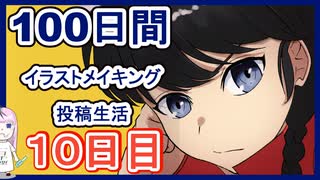 100日間

イラストメイキング

投稿生活

10日目